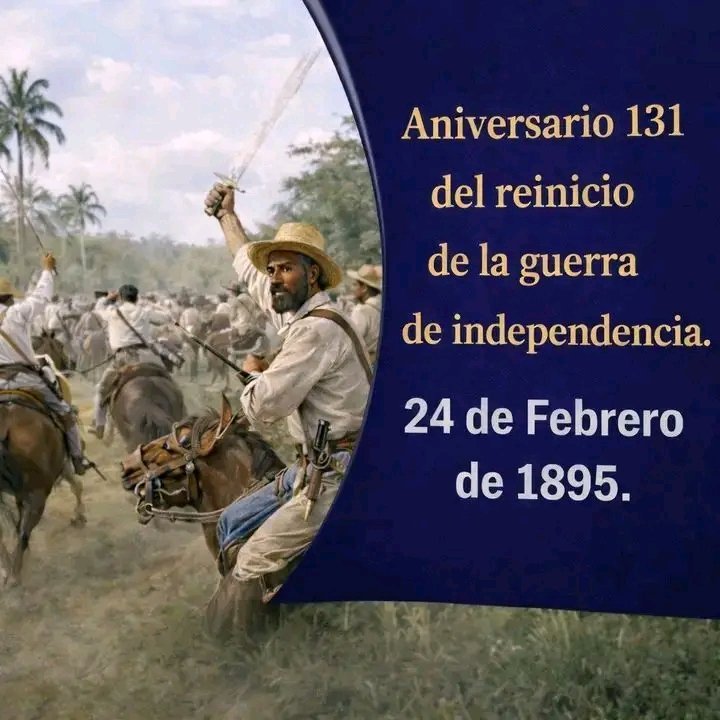 Aniversario 131 del reinicio de la guerra de independencia.

24 de Febrero de 1895.